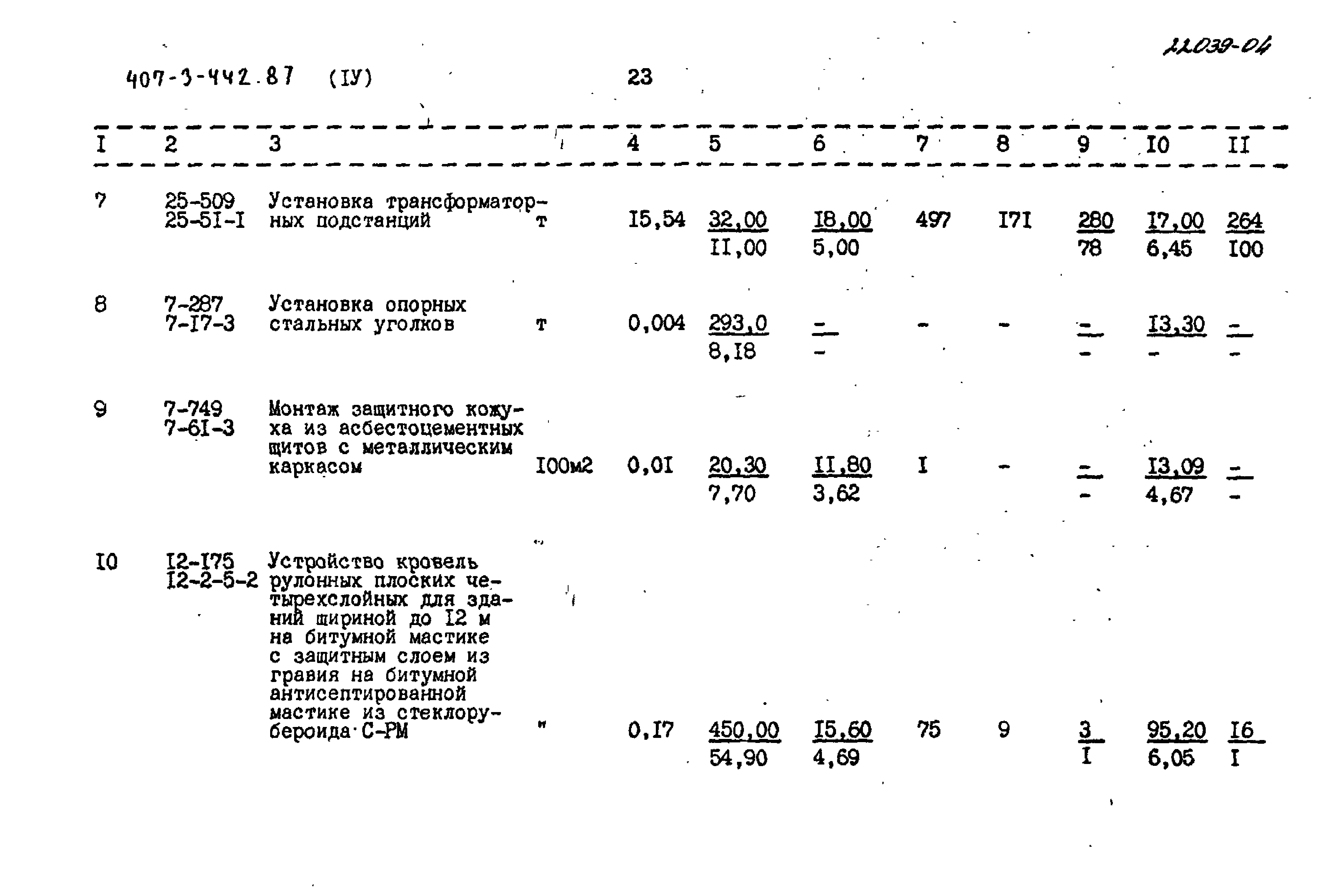 22039-04

407-3-442.87 (IУ) 23

| I | 2 | 3 | | 4 | 5 | 6 | 7 | 8 | 9 | I0 | II |
|---|---|---|---|---|---|---|---|---|---|---|---|
| 7 | 25-509 25-5I-I | Установка трансформаторных подстанций | т | I5,54 | 32,00 II,00 | I8,00 5,00 | 497 | I7I | 280 78 | I7,00 6,45 | 264 I00 |
| 8 | 7-287 7-I7-3 | Установка опорных стальных уголков | т | 0,004 | 293,0 8,I8 | - - | - | - | - - | I3,30 - | - - |
| 9 | 7-749 7-6I-3 | Монтаж защитного кожуха из асбестоцементных щитов с металлическим каркасом | I00м2 | 0,0I | 20,30 7,70 | II,80 3,62 | I | - | - - | I3,09 4,67 | - - |
| I0 | I2-I75 I2-2-5-2 | Устройство кровель рулонных плоских четырехслойных для зданий шириной до I2 м на битумной мастике с защитным слоем из гравия на битумной антисептированной мастике из стеклорубероида С-РМ | " | 0,I7 | 450,00 54,90 | I5,60 4,69 | 75 | 9 | 3 I | 95,20 6,05 | I6 I |